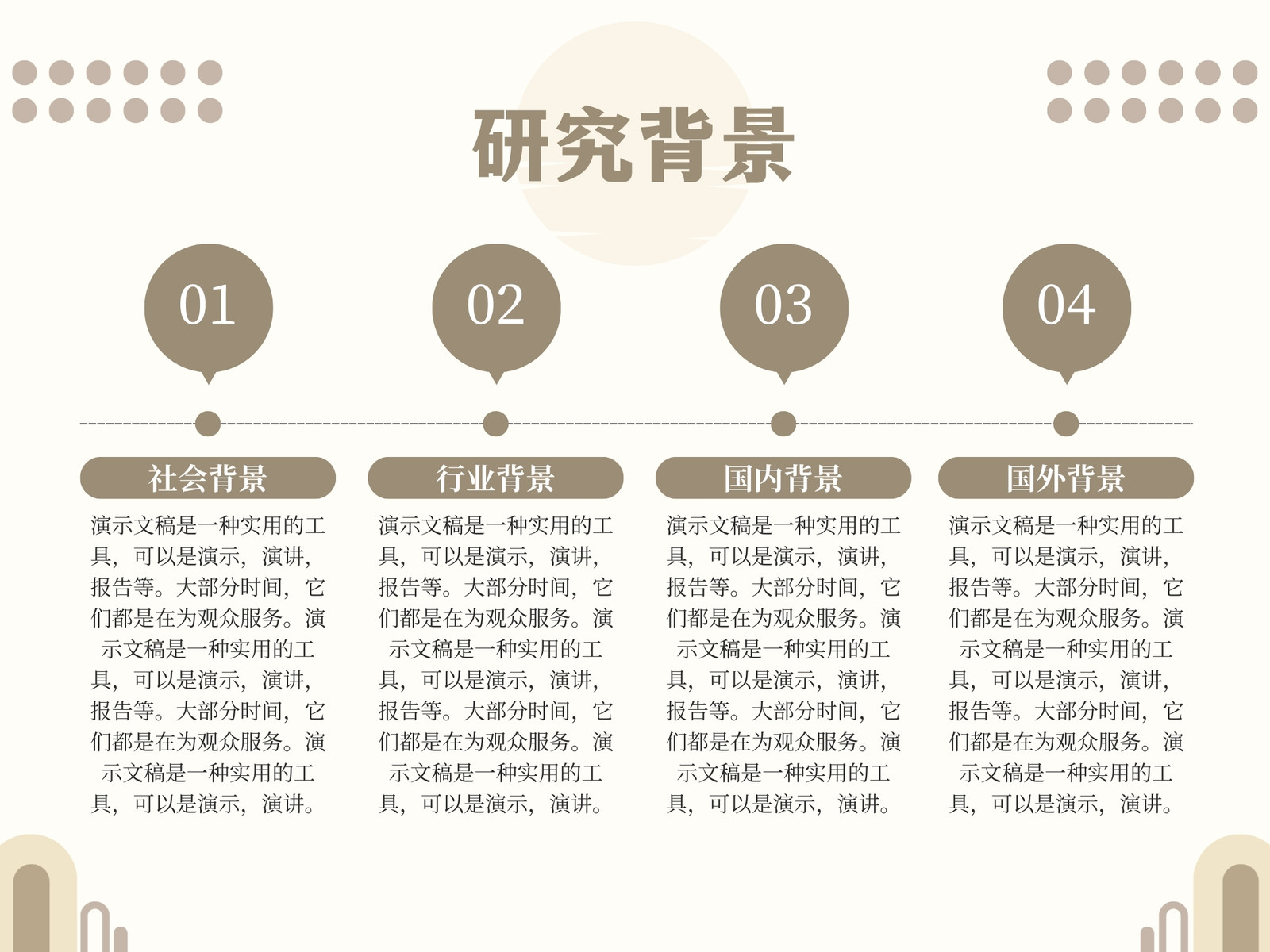 研究背景

01

社会背景

演示文稿是一种实用的工具，可以是演示，演讲，报告等。大部分时间，它们都是在为观众服务。演示文稿是一种实用的工具，可以是演示，演讲，报告等。大部分时间，它们都是在为观众服务。演示文稿是一种实用的工具，可以是演示，演讲。

02

行业背景

演示文稿是一种实用的工具，可以是演示，演讲，报告等。大部分时间，它们都是在为观众服务。演示文稿是一种实用的工具，可以是演示，演讲，报告等。大部分时间，它们都是在为观众服务。演示文稿是一种实用的工具，可以是演示，演讲。

03

国内背景

演示文稿是一种实用的工具，可以是演示，演讲，报告等。大部分时间，它们都是在为观众服务。演示文稿是一种实用的工具，可以是演示，演讲，报告等。大部分时间，它们都是在为观众服务。演示文稿是一种实用的工具，可以是演示，演讲。

04

国外背景

演示文稿是一种实用的工具，可以是演示，演讲，报告等。大部分时间，它们都是在为观众服务。演示文稿是一种实用的工具，可以是演示，演讲，报告等。大部分时间，它们都是在为观众服务。演示文稿是一种实用的工具，可以是演示，演讲。